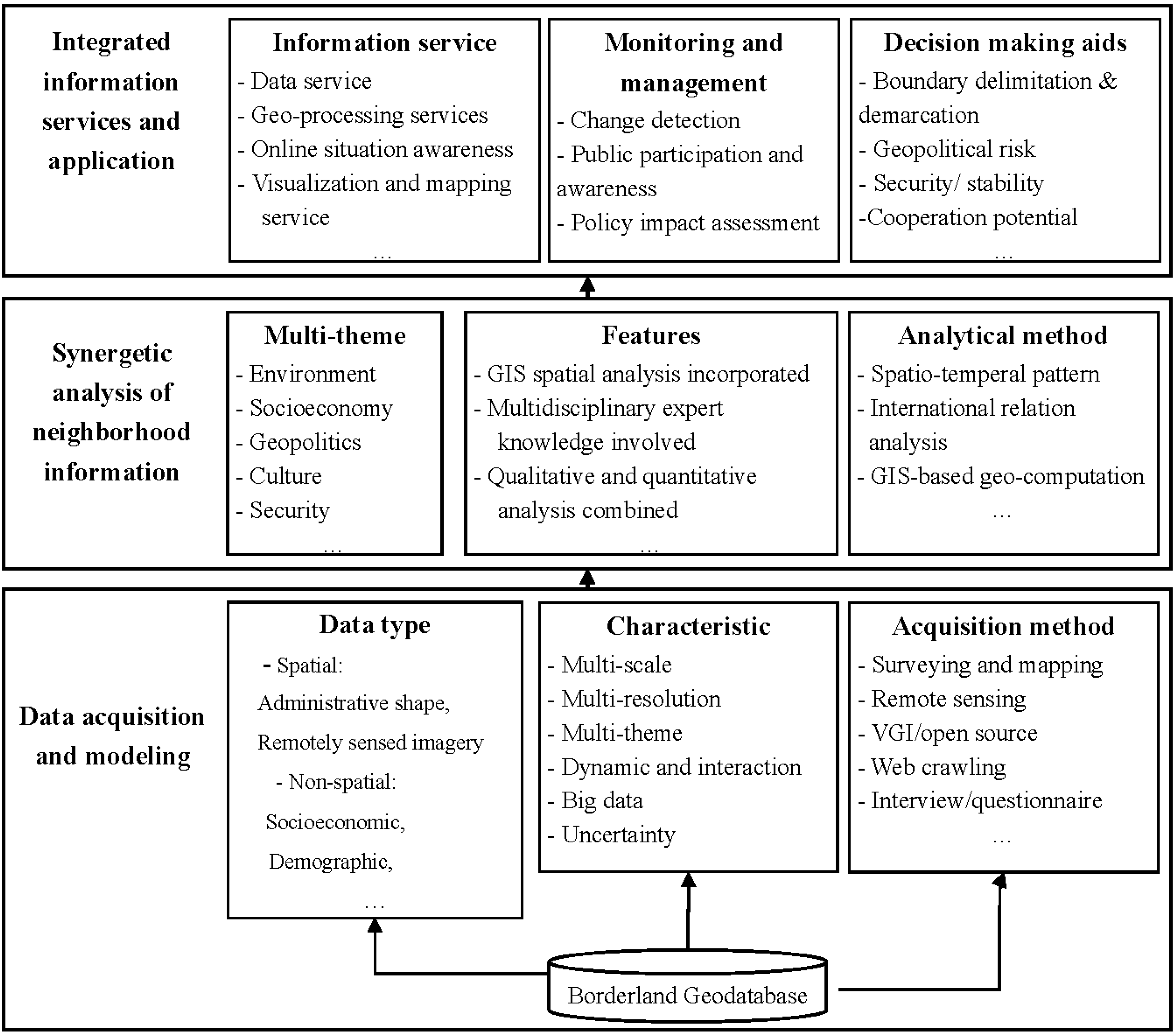 Integrated information services and application

Information service
- Data service
- Geo-processing services
- Online situation awareness
- Visualization and mapping service
…

Monitoring and management
- Change detection
- Public participation and awareness
- Policy impact assessment

Decision making aids
- Boundary delimitation & demarcation
- Geopolitical risk
- Security/ stability
-Cooperation potential
…

Synergetic analysis of neighborhood information

Multi-theme
- Environment
- Socioeconomy
- Geopolitics
- Culture
- Security
…

Features
- GIS spatial analysis incorporated
- Multidisciplinary expert knowledge involved
- Qualitative and quantitative analysis combined
…

Analytical method
- Spatio-temperal pattern
- International relation analysis
- GIS-based geo-computation
…

Data acquisition and modeling

Data type
- Spatial:
Administrative shape,
Remotely sensed imagery
- Non-spatial:
Socioeconomic,
Demographic,
…

Characteristic
- Multi-scale
- Multi-resolution
- Multi-theme
- Dynamic and interaction
- Big data
- Uncertainty

Acquisition method
- Surveying and mapping
- Remote sensing
- VGI/open source
- Web crawling
- Interview/questionnaire
…

Borderland Geodatabase